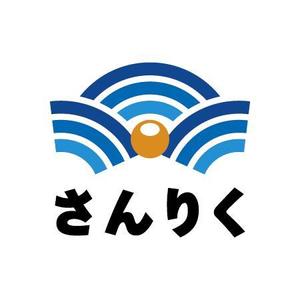 さんりく